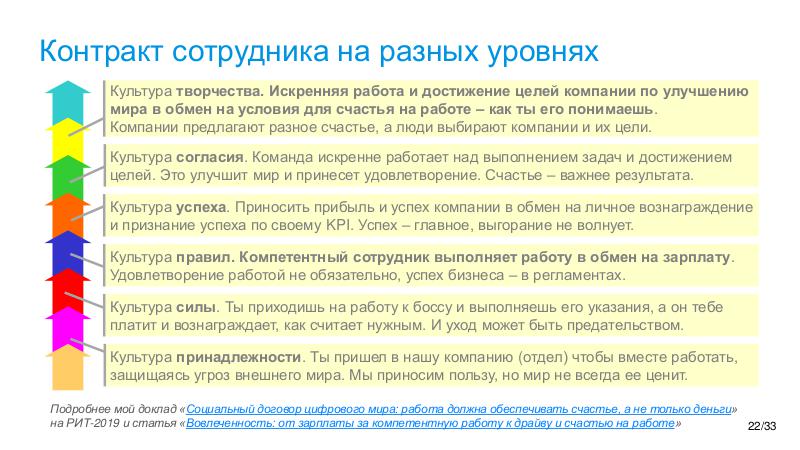 Контракт сотрудника на разных уровнях

Культура творчества. Искренняя работа и достижение целей компании по улучшению мира в обмен на условия для счастья на работе – как ты его понимаешь. Компании предлагают разное счастье, а люди выбирают компании и их цели.

Культура согласия. Команда искренне работает над выполнением задач и достижением целей. Это улучшит мир и принесет удовлетворение. Счастье – важнее результата.

Культура успеха. Приносить прибыль и успех компании в обмен на личное вознаграждение и признание успеха по своему KPI. Успех – главное, выгорание не волнует.

Культура правил. Компетентный сотрудник выполняет работу в обмен на зарплату. Удовлетворение работой не обязательно, успех бизнеса – в регламентах.

Культура силы. Ты приходишь на работу к боссу и выполняешь его указания, а он тебе платит и вознаграждает, как считает нужным. И уход может быть предательством.

Культура принадлежности. Ты пришел в нашу компанию (отдел) чтобы вместе работать, защищаясь угроз внешнего мира. Мы приносим пользу, но мир не всегда ее ценит.

Подробнее мой доклад «Социальный договор цифрового мира: работа должна обеспечивать счастье, а не только деньги» на РИТ-2019 и статья «Вовлеченность: от зарплаты за компетентную работу к драйву и счастью на работе»

22/33